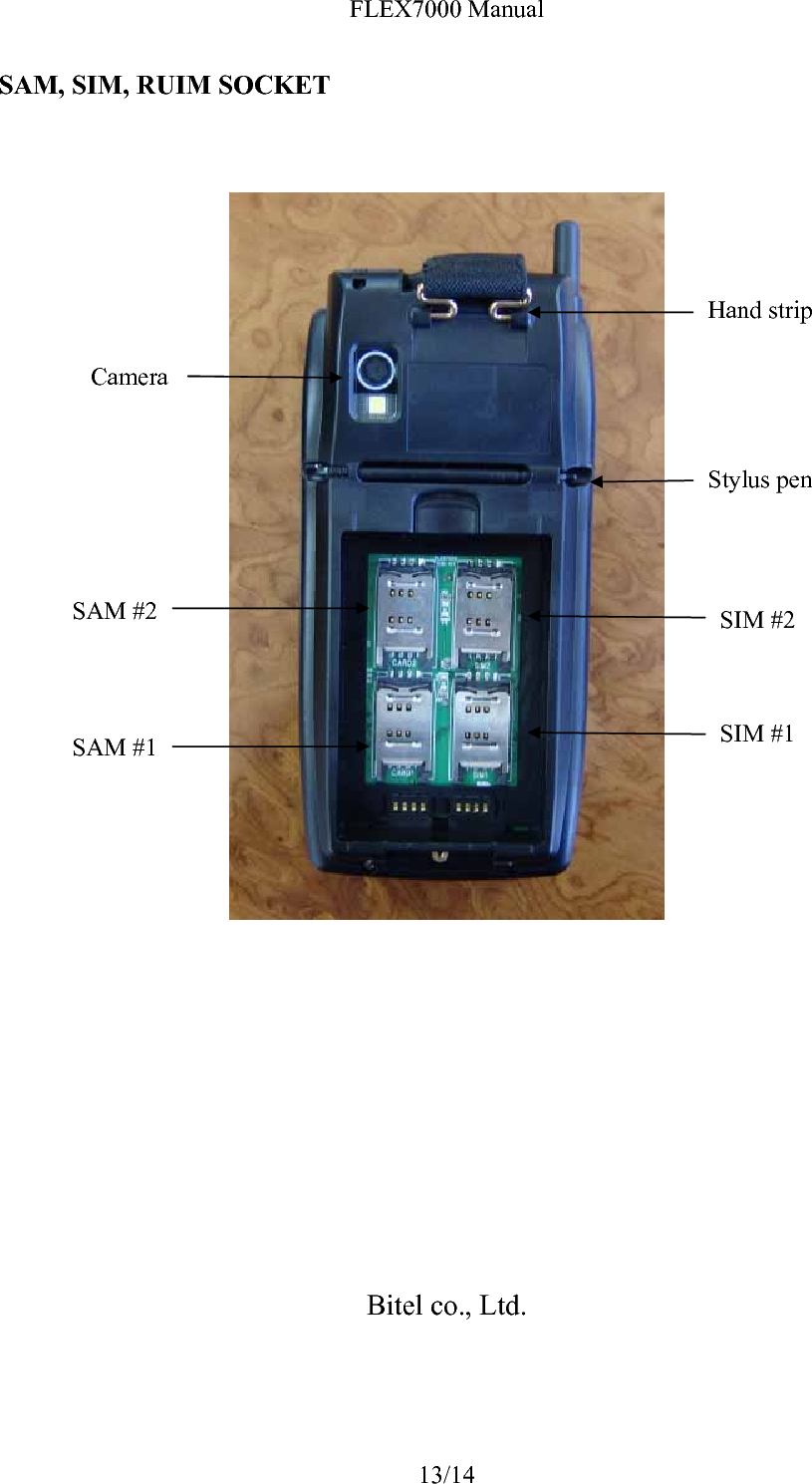 FLEX7000 Manual

SAM, SIM, RUIM SOCKET

Hand strip

Camera

Stylus pen

SAM #2

SIM #2

SAM #1

SIM #1

Bitel co., Ltd.

13/14